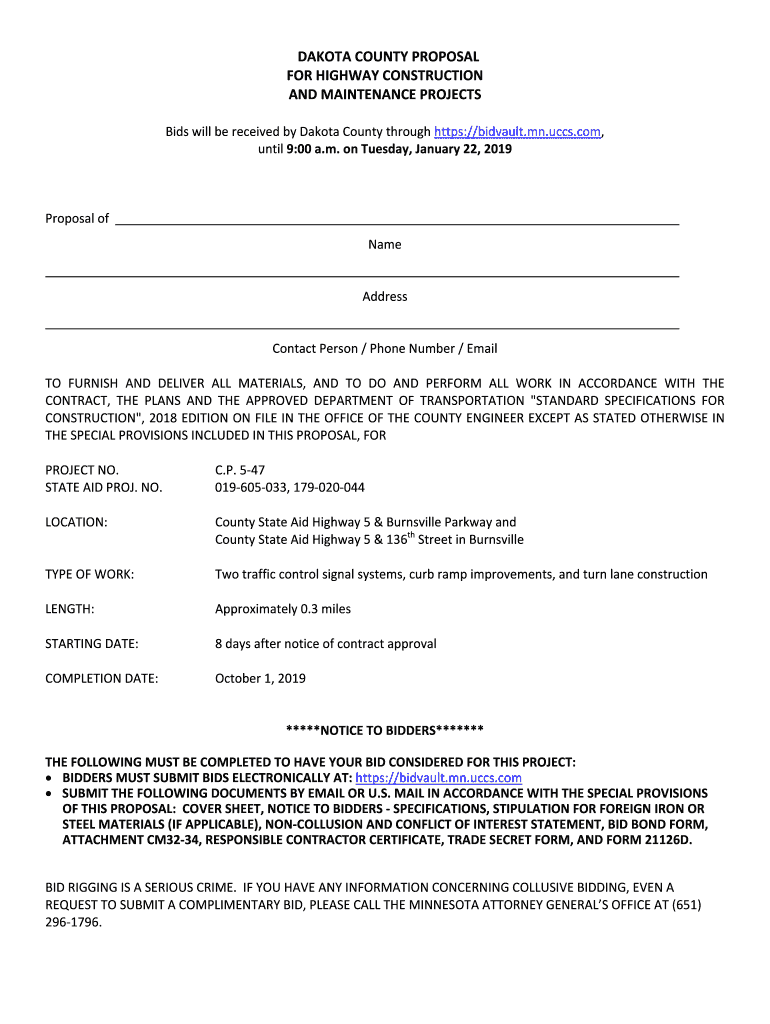 DAKOTA COUNTY PROPOSAL
FOR HIGHWAY CONSTRUCTION
AND MAINTENANCE PROJECTS

Bids will be received by Dakota County through https://bidvault.mn.uccs.com, until 9:00 a.m. on Tuesday, January 22, 2019

Proposal of

Name

Address

Contact Person / Phone Number / Email

TO FURNISH AND DELIVER ALL MATERIALS, AND TO DO AND PERFORM ALL WORK IN ACCORDANCE WITH THE CONTRACT, THE PLANS AND THE APPROVED DEPARTMENT OF TRANSPORTATION "STANDARD SPECIFICATIONS FOR CONSTRUCTION", 2018 EDITION ON FILE IN THE OFFICE OF THE COUNTY ENGINEER EXCEPT AS STATED OTHERWISE IN THE SPECIAL PROVISIONS INCLUDED IN THIS PROPOSAL, FOR

PROJECT NO. C.P. 5-47
STATE AID PROJ. NO. 019-605-033, 179-020-044

LOCATION: County State Aid Highway 5 & Burnsville Parkway and County State Aid Highway 5 & 136$^{th}$ Street in Burnsville

TYPE OF WORK: Two traffic control signal systems, curb ramp improvements, and turn lane construction

LENGTH: Approximately 0.3 miles

STARTING DATE: 8 days after notice of contract approval

COMPLETION DATE: October 1, 2019

*****NOTICE TO BIDDERS*******

THE FOLLOWING MUST BE COMPLETED TO HAVE YOUR BID CONSIDERED FOR THIS PROJECT:
• BIDDERS MUST SUBMIT BIDS ELECTRONICALLY AT: https://bidvault.mn.uccs.com
• SUBMIT THE FOLLOWING DOCUMENTS BY EMAIL OR U.S. MAIL IN ACCORDANCE WITH THE SPECIAL PROVISIONS OF THIS PROPOSAL: COVER SHEET, NOTICE TO BIDDERS - SPECIFICATIONS, STIPULATION FOR FOREIGN IRON OR STEEL MATERIALS (IF APPLICABLE), NON-COLLUSION AND CONFLICT OF INTEREST STATEMENT, BID BOND FORM, ATTACHMENT CM32-34, RESPONSIBLE CONTRACTOR CERTIFICATE, TRADE SECRET FORM, AND FORM 21126D.

BID RIGGING IS A SERIOUS CRIME. IF YOU HAVE ANY INFORMATION CONCERNING COLLUSIVE BIDDING, EVEN A REQUEST TO SUBMIT A COMPLIMENTARY BID, PLEASE CALL THE MINNESOTA ATTORNEY GENERAL'S OFFICE AT (651) 296-1796.